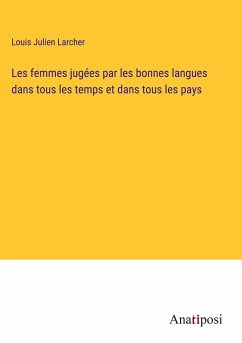 Louis Julien Larcher

Les femmes jugées par les bonnes langues dans tous les temps et dans tous les pays

Anatiposi